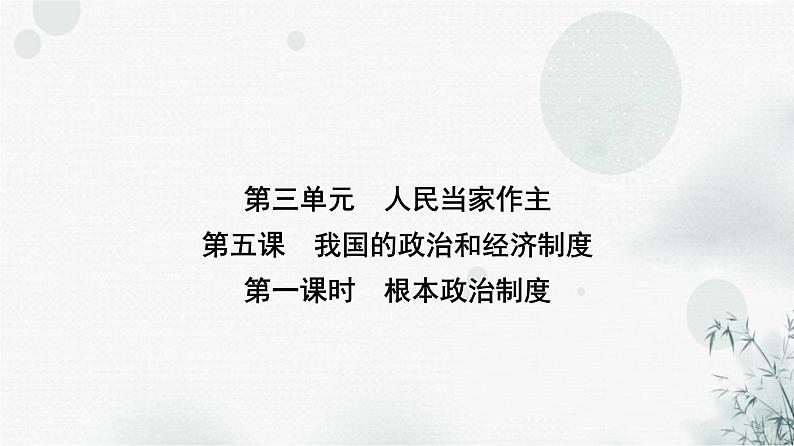 第三单元　人民当家作主
第五课　我国的政治和经济制度
第一课时　根本政治制度